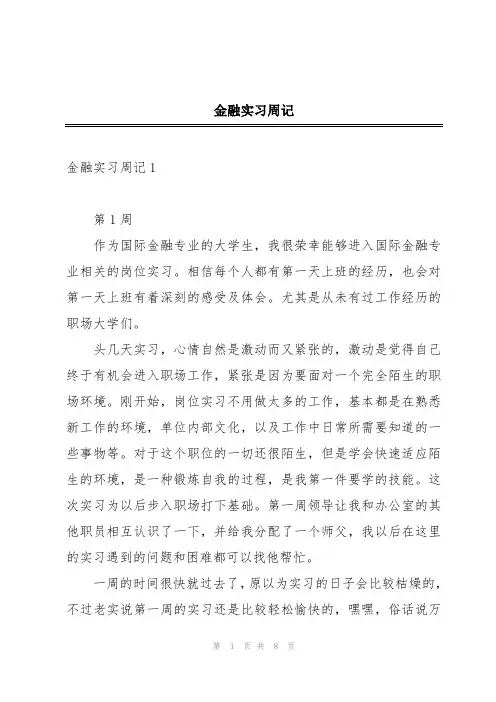 金融实习周记

金融实习周记 1

第 1 周

作为国际金融专业的大学生，我很荣幸能够进入国际金融专业相关的岗位实习。相信每个人都有第一天上班的经历，也会对第一天上班有着深刻的感受及体会。尤其是从未有过工作经历的职场大学们。

头几天实习，心情自然是激动而又紧张的，激动是觉得自己终于有机会进入职场工作，紧张是因为要面对一个完全陌生的职场环境。刚开始，岗位实习不用做太多的工作，基本都是在熟悉新工作的环境，单位内部文化，以及工作中日常所需要知道的一些事物等。对于这个职位的一切还很陌生，但是学会快速适应陌生的环境，是一种锻炼自我的过程，是我第一件要学的技能。这次实习为以后步入职场打下基础。第一周领导让我和办公室的其他职员相互认识了一下，并给我分配了一个师父，我以后在这里的实习遇到的问题和困难都可以找他帮忙。

一周的时间很快就过去了，原以为实习的日子会比较枯燥的，不过老实说第一周的实习还是比较轻松愉快的，嘿嘿，俗话说万

第 1 页 共 8 页